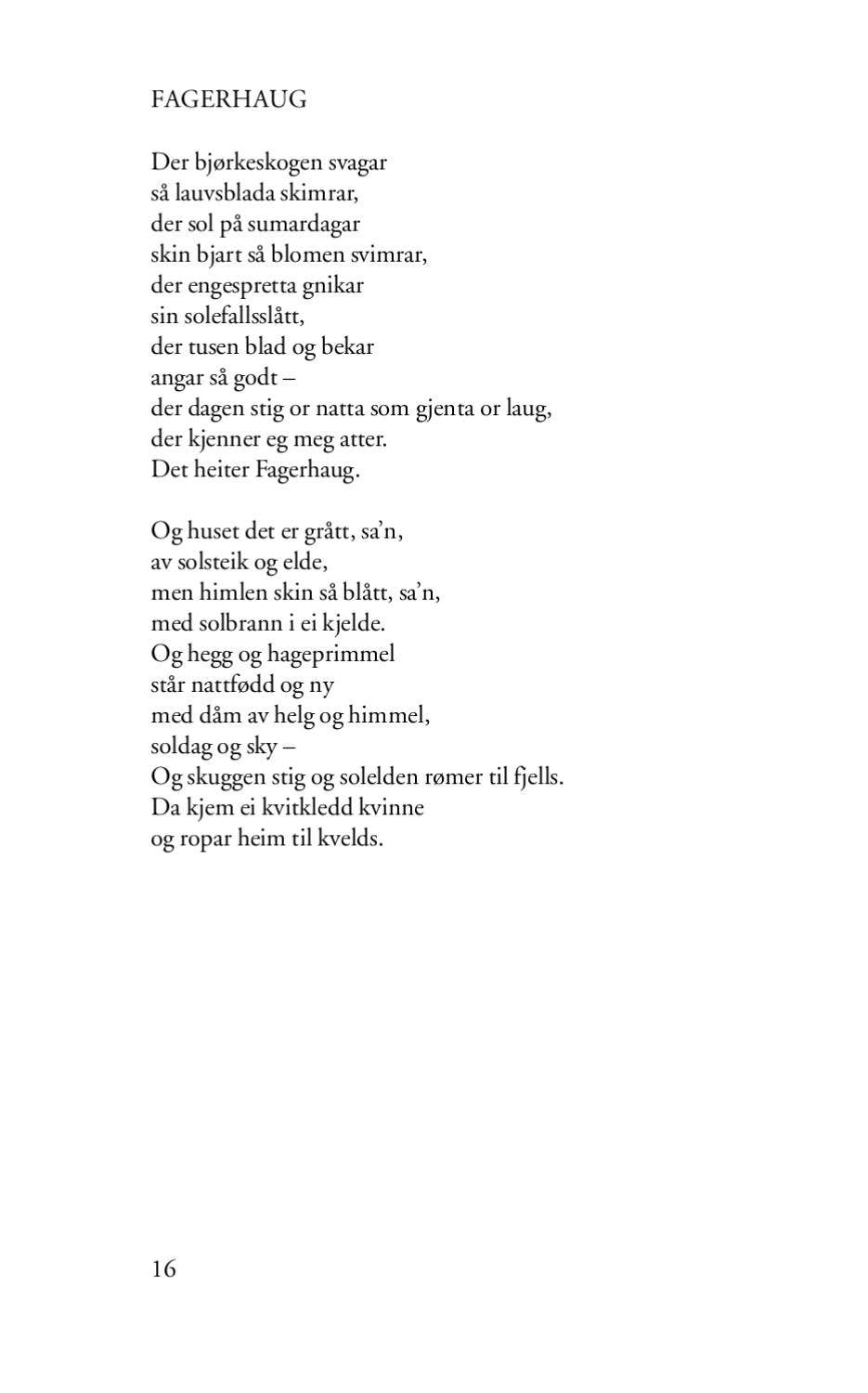 FAGERHAUG

Der bjørkeskogen svagar
så lauvsblada skimrar,
der sol på sumardagar
skin bjart så blomen svimrar,
der engespretta gnikar
sin solefallsslått,
der tusen blad og bekar
angar så godt –
der dagen stig or natta som gjenta or laug,
der kjenner eg meg atter.
Det heiter Fagerhaug.

Og huset det er grått, sa'n,
av solsteik og elde,
men himlen skin så blått, sa'n,
med solbrann i ei kjelde.
Og hegg og hageprimmel
står nattfødd og ny
med dåm av helg og himmel,
soldag og sky –
Og skuggen stig og solelden rømer til fjells.
Da kjem ei kvitkledd kvinne
og ropar heim til kvelds.

16